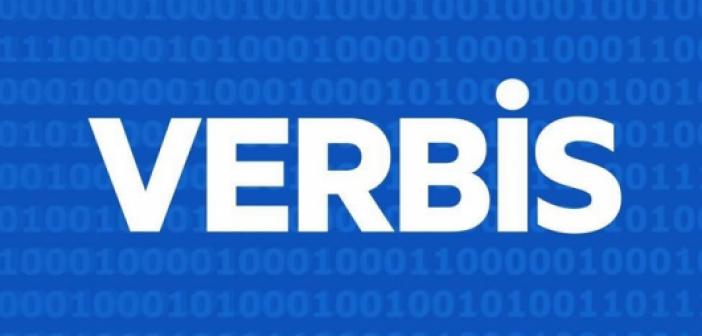 VERBİS